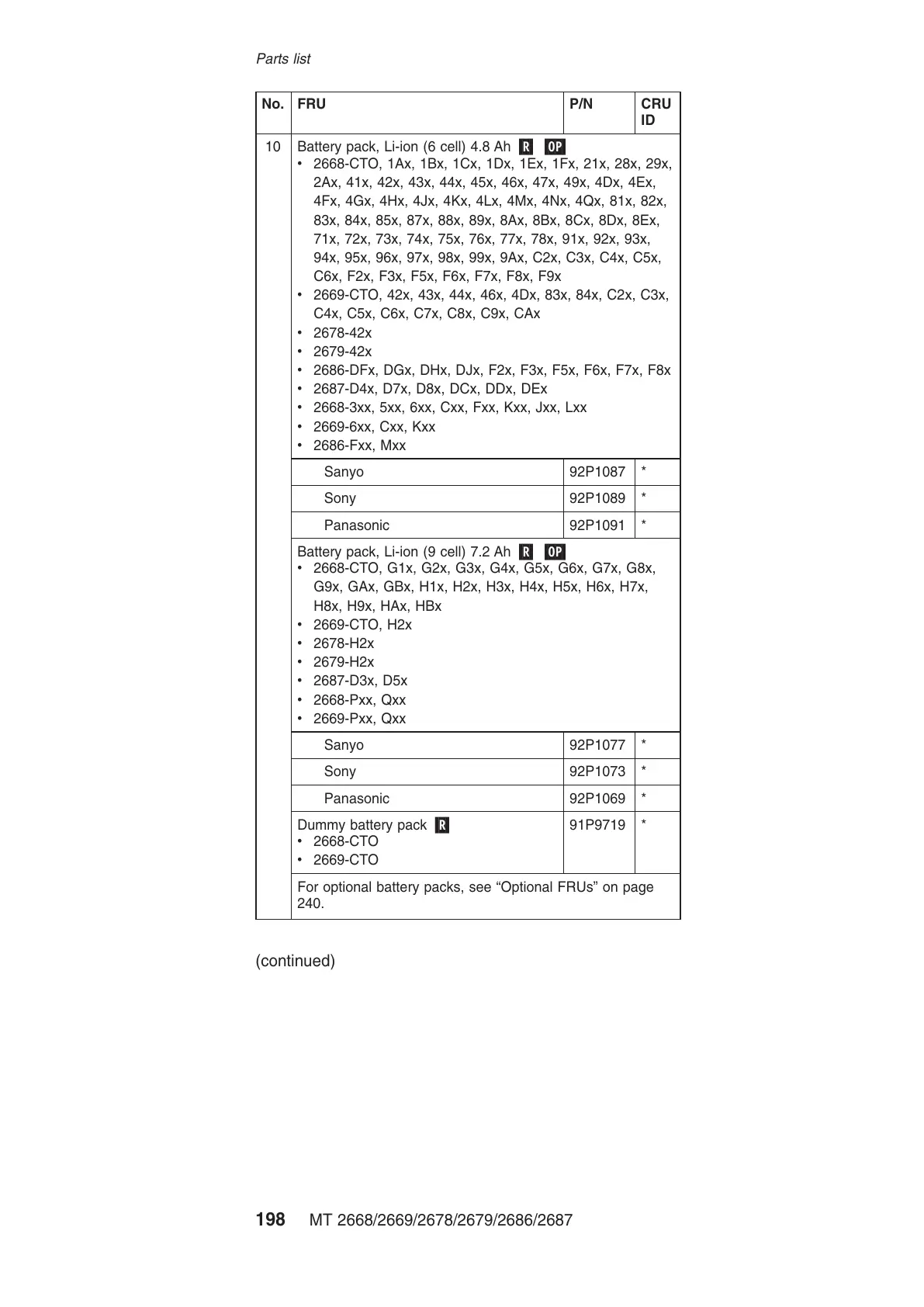 Parts list

| No. | FRU | P/N | CRU ID |
|---|---|---|---|
| 10 | Battery pack, Li-ion (6 cell) 4.8 Ah R OP • 2668-CTO, 1Ax, 1Bx, 1Cx, 1Dx, 1Ex, 1Fx, 21x, 28x, 29x, 2Ax, 41x, 42x, 43x, 44x, 45x, 46x, 47x, 49x, 4Dx, 4Ex, 4Fx, 4Gx, 4Hx, 4Jx, 4Kx, 4Lx, 4Mx, 4Nx, 4Qx, 81x, 82x, 83x, 84x, 85x, 87x, 88x, 89x, 8Ax, 8Bx, 8Cx, 8Dx, 8Ex, 71x, 72x, 73x, 74x, 75x, 76x, 77x, 78x, 91x, 92x, 93x, 94x, 95x, 96x, 97x, 98x, 99x, 9Ax, C2x, C3x, C4x, C5x, C6x, F2x, F3x, F5x, F6x, F7x, F8x, F9x • 2669-CTO, 42x, 43x, 44x, 46x, 4Dx, 83x, 84x, C2x, C3x, C4x, C5x, C6x, C7x, C8x, C9x, CAx • 2678-42x • 2679-42x • 2686-DFx, DGx, DHx, DJx, F2x, F3x, F5x, F6x, F7x, F8x • 2687-D4x, D7x, D8x, DCx, DDx, DEx • 2668-3xx, 5xx, 6xx, Cxx, Fxx, Kxx, Jxx, Lxx • 2669-6xx, Cxx, Kxx • 2686-Fxx, Mxx | | |
| | Sanyo | 92P1087 | * |
| | Sony | 92P1089 | * |
| | Panasonic | 92P1091 | * |
| | Battery pack, Li-ion (9 cell) 7.2 Ah R OP • 2668-CTO, G1x, G2x, G3x, G4x, G5x, G6x, G7x, G8x, G9x, GAx, GBx, H1x, H2x, H3x, H4x, H5x, H6x, H7x, H8x, H9x, HAx, HBx • 2669-CTO, H2x • 2678-H2x • 2679-H2x • 2687-D3x, D5x • 2668-Pxx, Qxx • 2669-Pxx, Qxx | | |
| | Sanyo | 92P1077 | * |
| | Sony | 92P1073 | * |
| | Panasonic | 92P1069 | * |
| | Dummy battery pack R • 2668-CTO • 2669-CTO | 91P9719 | * |
| | For optional battery packs, see “Optional FRUs” on page 240. | | |

(continued)

198 MT 2668/2669/2678/2679/2686/2687